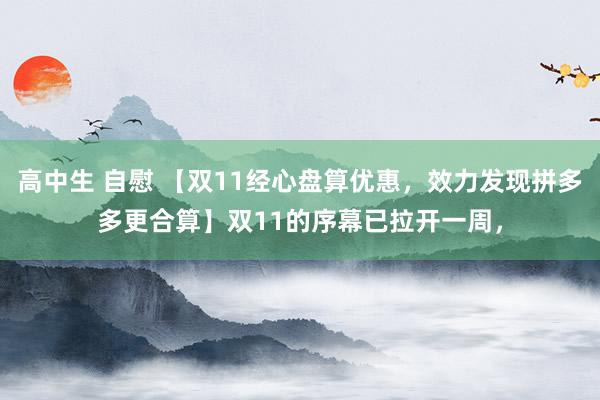 高中生 自慰 【双11经心盘算优惠，效力发现拼多多更合算】双11的序幕已拉开一周，